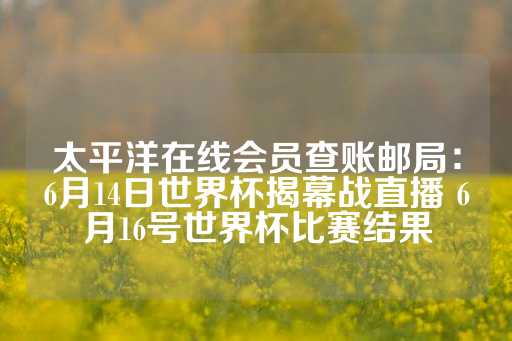 太平洋在线会员查账邮局：6月14日世界杯揭幕战直播 6月16号世界杯比赛结果